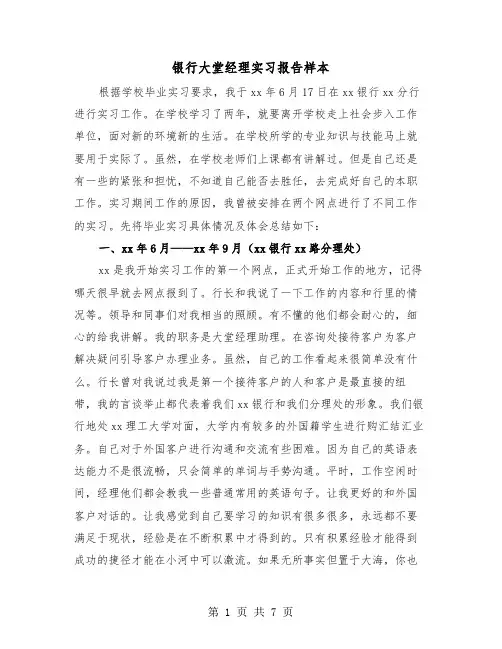 银行大堂经理实习报告样本

根据学校毕业实习要求，我于 xx 年 6 月 17 日在 xx 银行 xx 分行进行实习工作。在学校学习了两年，就要离开学校走上社会步入工作单位，面对新的环境新的生活。在学校所学的专业知识与技能马上就要用于实际了。虽然，在学校老师们上课都有讲解过。但是自己还是有一些的紧张和担忧，不知道自己能否去胜任，去完成好自己的本职工作。实习期间工作的原因，我曾被安排在两个网点进行了不同工作的实习。先将毕业实习具体情况及体会总结如下：

一、xx 年 6 月——xx 年 9 月（xx 银行 xx 路分理处）

xx 是我开始实习工作的第一个网点，正式开始工作的地方，记得哪天很早就去网点报到了。行长和我说了一下工作的内容和行里的情况等。领导和同事们对我相当的照顾。有不懂的他们都会耐心的，细心的给我讲解。我的职务是大堂经理助理。在咨询处接待客户为客户解决疑问引导客户办理业务。虽然，自己的工作看起来很简单没有什么。行长曾对我说过我是第一个接待客户的人和客户是最直接的纽带，我的言谈举止都代表着我们 xx 银行和我们分理处的形象。我们银行地处 xx 理工大学对面，大学内有较多的外国籍学生进行购汇结汇业务。自己对于外国客户进行沟通和交流有些困难。因为自己的英语表达能力不是很流畅，只会简单的单词与手势沟通。平时，工作空闲时间，经理他们都会教我一些普通常用的英语句子。让我更好的和外国客户对话的。让我感觉到自己要学习的知识有很多很多，永远都不要满足于现状，经验是在不断积累中才得到的。只有积累经验才能得到成功的捷径才能在小河中可以激流。如果无所事实但置于大海，你也

第 1 页 共 7 页